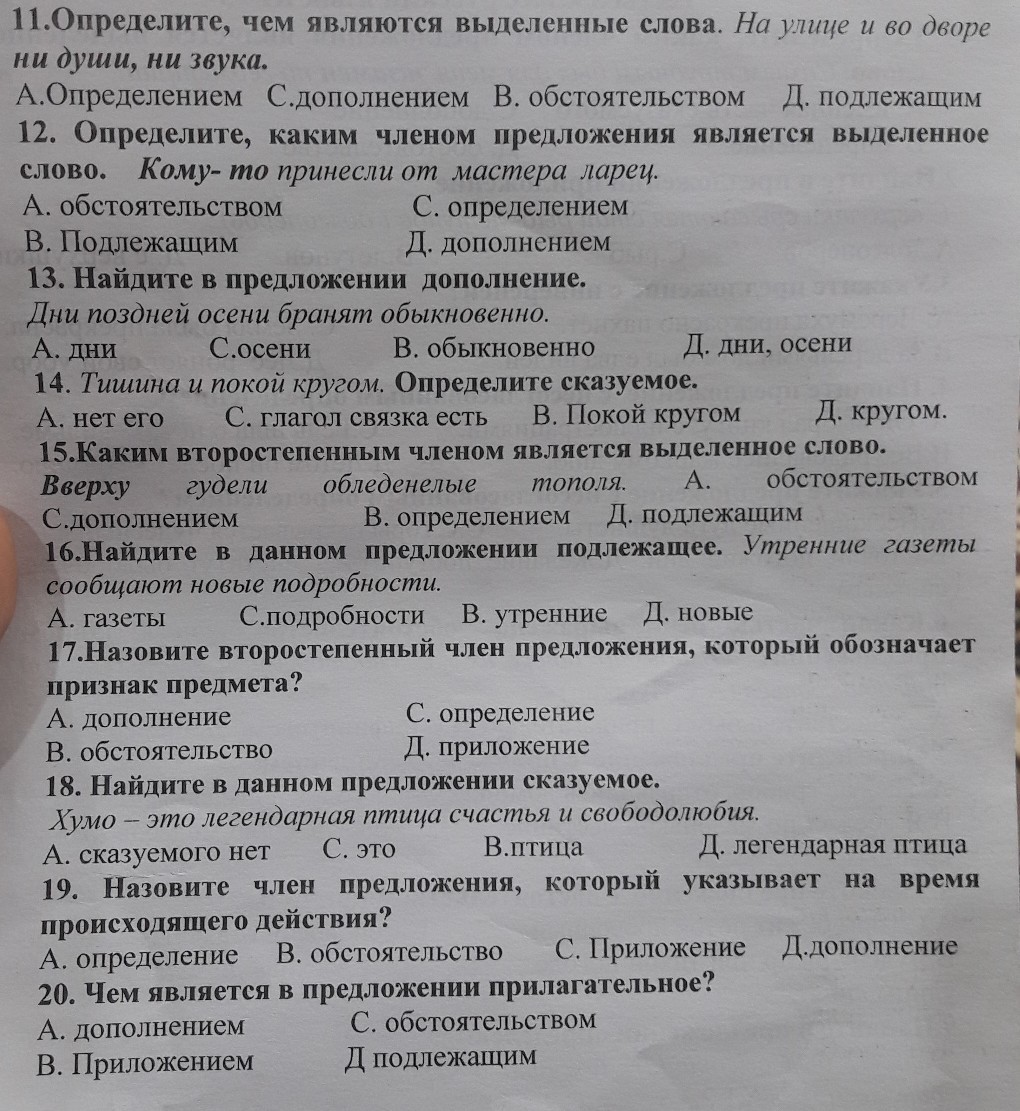 11.Определите, чем являются выделенные слова. На улице и во дворе ни души, ни звука.
А.Определением С.дополнением В. обстоятельством Д. подлежащим
12. Определите, каким членом предложения является выделенное слово. Кому- то принесли от мастера ларец.
А. обстоятельством С. определением
В. Подлежащим Д. дополнением
13. Найдите в предложении дополнение.
Дни поздней осени бранят обыкновенно.
А. дни С.осени В. обыкновенно Д. дни, осени
14. Тишина и покой кругом. Определите сказуемое.
А. нет его С. глагол связка есть В. Покой кругом Д. кругом.
15.Каким второстепенным членом является выделенное слово.
Вверху гудели обледенелые тополя. А. обстоятельством
С.дополнением В. определением Д. подлежащим
16.Найдите в данном предложении подлежащее. Утренние газеты сообщают новые подробности.
А. газеты С.подробности В. утренние Д. новые
17.Назовите второстепенный член предложения, который обозначает признак предмета?
А. дополнение С. определение
В. обстоятельство Д. приложение
18. Найдите в данном предложении сказуемое.
Хумо – это легендарная птица счастья и свободолюбия.
А. сказуемого нет С. это В.птица Д. легендарная птица
19. Назовите член предложения, который указывает на время происходящего действия?
А. определение В. обстоятельство С. Приложение Д.дополнение
20. Чем является в предложении прилагательное?
А. дополнением С. обстоятельством
В. Приложением Д подлежащим